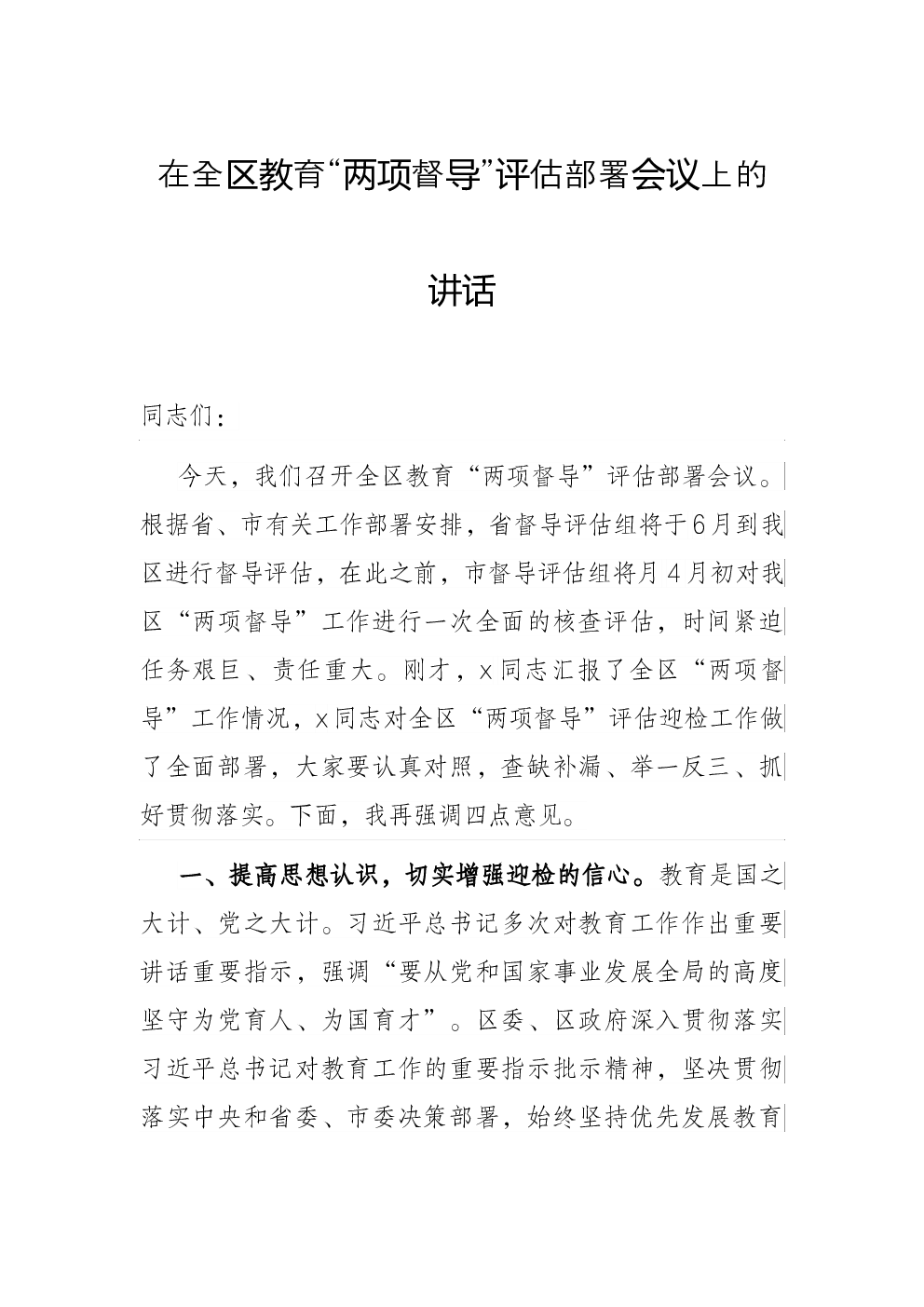 在全区教育“两项督导”评估部署会议上的

讲话

同志们：

今天，我们召开全区教育“两项督导”评估部署会议。根据省、市有关工作部署安排，省督导评估组将于6月到我区进行督导评估，在此之前，市督导评估组将月4月初对我区“两项督导”工作进行一次全面的核查评估，时间紧迫任务艰巨、责任重大。刚才，x同志汇报了全区“两项督导”工作情况，x同志对全区“两项督导”评估迎检工作做了全面部署，大家要认真对照，查缺补漏、举一反三、抓好贯彻落实。下面，我再强调四点意见。

一、提高思想认识，切实增强迎检的信心。教育是国之大计、党之大计。习近平总书记多次对教育工作作出重要讲话重要指示，强调“要从党和国家事业发展全局的高度坚守为党育人、为国育才”。区委、区政府深入贯彻落实习近平总书记对教育工作的重要指示批示精神，坚决贯彻落实中央和省委、市委决策部署，始终坚持优先发展教育